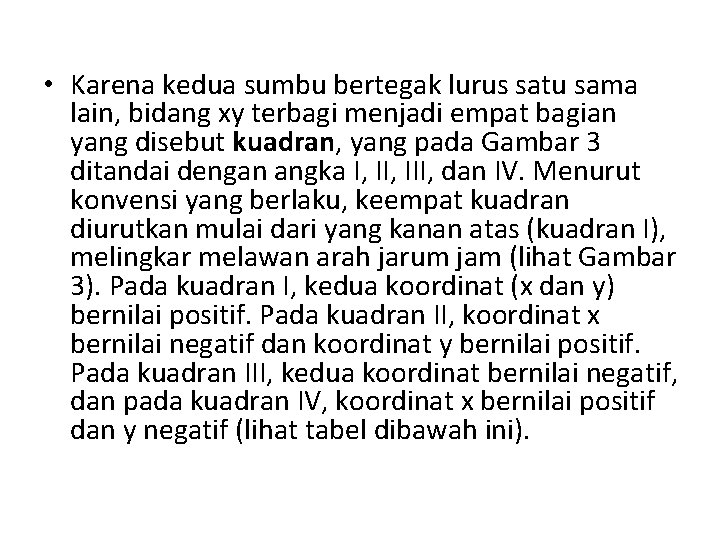 • Karena kedua sumbu bertegak lurus satu sama lain, bidang xy terbagi menjadi empat bagian yang disebut kuadran, yang pada Gambar 3 ditandai dengan angka I, II, III, dan IV. Menurut konvensi yang berlaku, keempat kuadran diurutkan mulai dari yang kanan atas (kuadran I), melingkar melawan arah jarum jam (lihat Gambar 3). Pada kuadran I, kedua koordinat (x dan y) bernilai positif. Pada kuadran II, koordinat x bernilai negatif dan koordinat y bernilai positif. Pada kuadran III, kedua koordinat bernilai negatif, dan pada kuadran IV, koordinat x bernilai positif dan y negatif (lihat tabel dibawah ini).